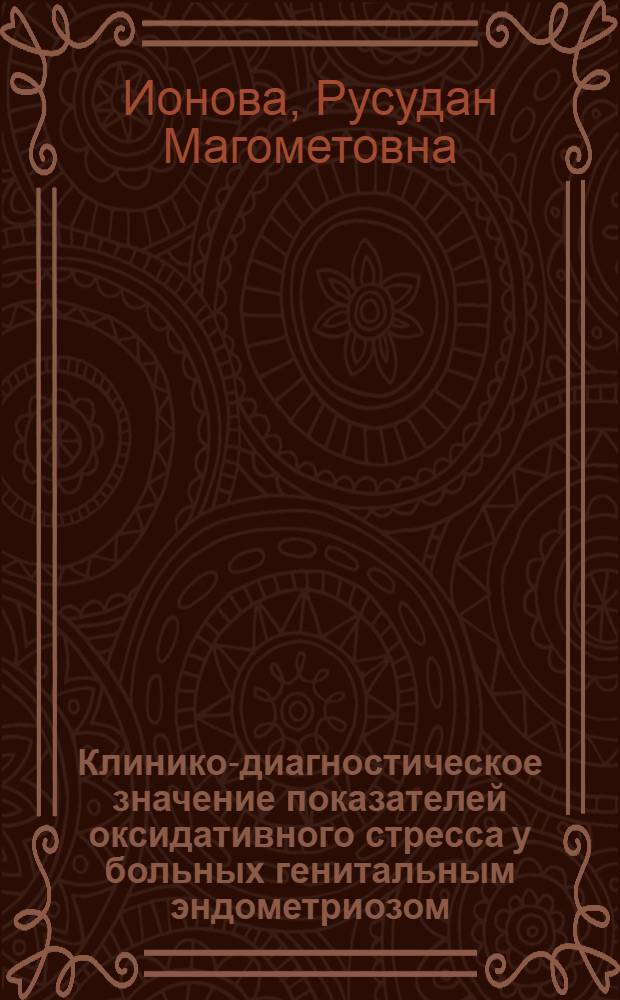 Ионова, Русудан Магометовна

Клинико-диагностическое значение показателей оксидативного стресса у больных генитальным эндометриозом